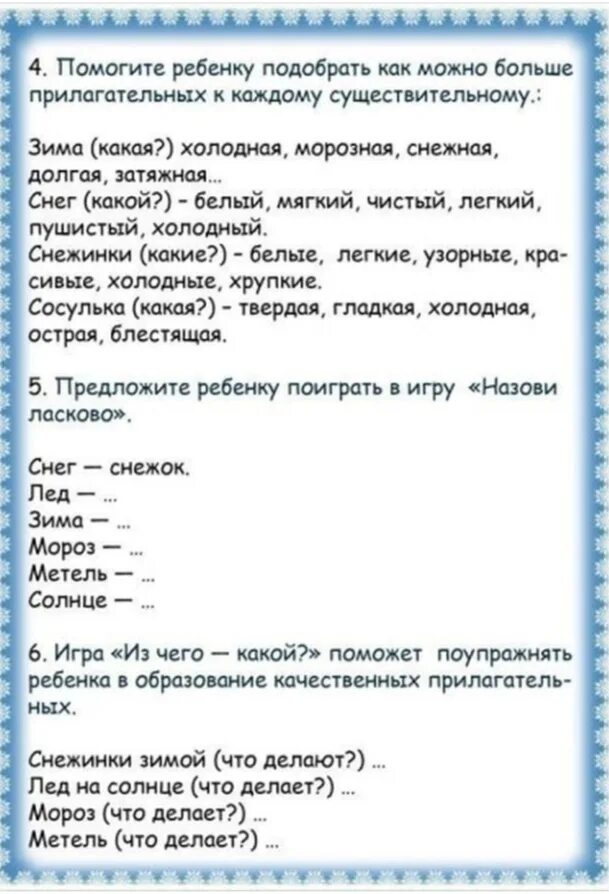 4. Помогите ребенку подобрать как можно больше прилагательных к каждому существительному.:

Зима (какая?) холодная, морозная, снежная, долгая, затяжная...
Снег (какой?) - белый, мягкий, чистый, легкий, пушистый, холодный.
Снежинки (какие?) - белые, легкие, узорные, красивые, холодные, хрупкие.
Сосулька (какая?) - твердая, гладкая, холодная, острая, блестящая.

5. Предложите ребенку поиграть в игру «Назови ласково».

Снег — снежок.
Лед — ...
Зима — ...
Мороз — ...
Метель — ...
Солнце — ...

6. Игра «Из чего — какой?» поможет поупражнять ребенка в образование качественных прилагательных.

Снежинки зимой (что делают?) ...
Лед на солнце (что делает?) ...
Мороз (что делает?) ...
Метель (что делает?) ...